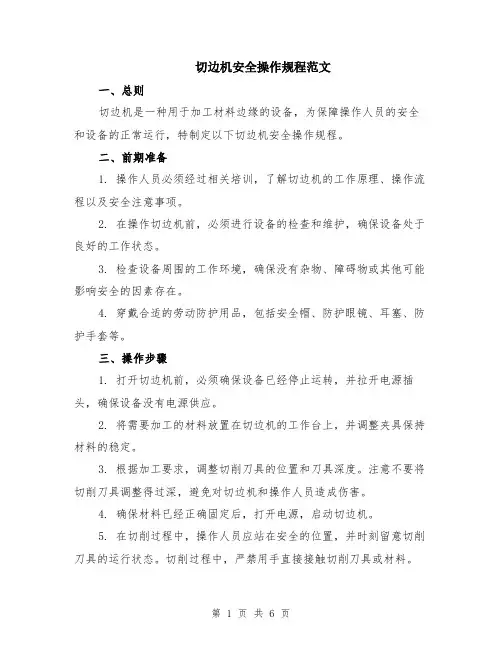 切边机安全操作规程范文

一、总则

切边机是一种用于加工材料边缘的设备，为保障操作人员的安全和设备的正常运行，特制定以下切边机安全操作规程。

二、前期准备

1. 操作人员必须经过相关培训，了解切边机的工作原理、操作流程以及安全注意事项。

2. 在操作切边机前，必须进行设备的检查和维护，确保设备处于良好的工作状态。

3. 检查设备周围的工作环境，确保没有杂物、障碍物或其他可能影响安全的因素存在。

4. 穿戴合适的劳动防护用品，包括安全帽、防护眼镜、耳塞、防护手套等。

三、操作步骤

1. 打开切边机前，必须确保设备已经停止运转，并拉开电源插头，确保设备没有电源供应。

2. 将需要加工的材料放置在切边机的工作台上，并调整夹具保持材料的稳定。

3. 根据加工要求，调整切削刀具的位置和刀具深度。注意不要将切削刀具调整得过深，避免对切边机和操作人员造成伤害。

4. 确保材料已经正确固定后，打开电源，启动切边机。

5. 在切削过程中，操作人员应站在安全的位置，并时刻留意切削刀具的运行状态。切削过程中，严禁用手直接接触切削刀具或材料。

第 1 页 共 6 页